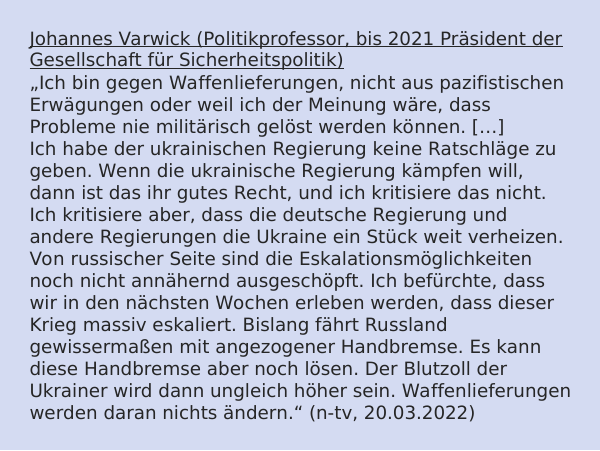 Johannes Varwick (Politikprofessor, bis 2021 Präsident der Gesellschaft für Sicherheitspolitik)
„Ich bin gegen Waffenlieferungen, nicht aus pazifistischen Erwägungen oder weil ich der Meinung wäre, dass Probleme nie militärisch gelöst werden können. […]
Ich habe der ukrainischen Regierung keine Ratschläge zu geben. Wenn die ukrainische Regierung kämpfen will, dann ist das ihr gutes Recht, und ich kritisiere das nicht. Ich kritisiere aber, dass die deutsche Regierung und andere Regierungen die Ukraine ein Stück weit verheizen. Von russischer Seite sind die Eskalationsmöglichkeiten noch nicht annähernd ausgeschöpft. Ich befürchte, dass wir in den nächsten Wochen erleben werden, dass dieser Krieg massiv eskaliert. Bislang fährt Russland gewissermaßen mit angezogener Handbremse. Es kann diese Handbremse aber noch lösen. Der Blutzoll der Ukrainer wird dann ungleich höher sein. Waffenlieferungen werden daran nichts ändern.“ (n-tv, 20.03.2022)